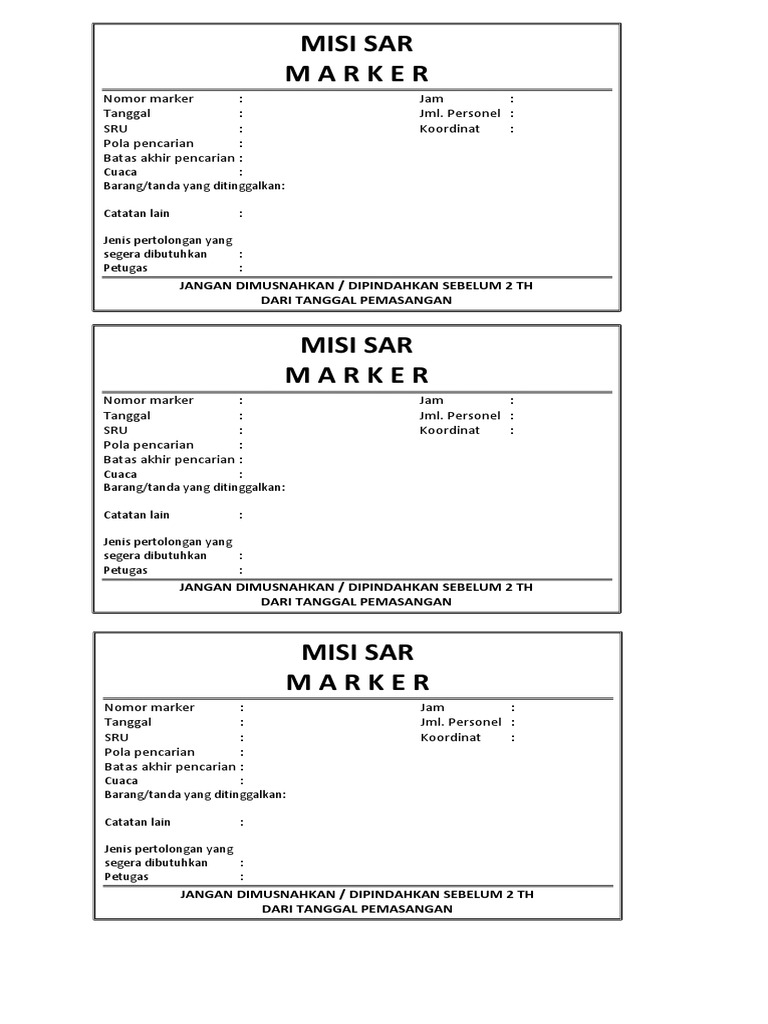 MISI SAR
M A R K E R

Nomor marker :
Tanggal :
SRU :
Pola pencarian :
Batas akhir pencarian :
Cuaca :
Barang/tanda yang ditinggalkan:

Catatan lain :

Jenis pertolongan yang segera dibutuhkan :
Petugas :

Jam :
Jml. Personel :
Koordinat :

JANGAN DIMUSNAHKAN / DIPINDAHKAN SEBELUM 2 TH DARI TANGGAL PEMASANGAN

MISI SAR
M A R K E R

Nomor marker :
Tanggal :
SRU :
Pola pencarian :
Batas akhir pencarian :
Cuaca :
Barang/tanda yang ditinggalkan:

Catatan lain :

Jenis pertolongan yang segera dibutuhkan :
Petugas :

Jam :
Jml. Personel :
Koordinat :

JANGAN DIMUSNAHKAN / DIPINDAHKAN SEBELUM 2 TH DARI TANGGAL PEMASANGAN

MISI SAR
M A R K E R

Nomor marker :
Tanggal :
SRU :
Pola pencarian :
Batas akhir pencarian :
Cuaca :
Barang/tanda yang ditinggalkan:

Catatan lain :

Jenis pertolongan yang segera dibutuhkan :
Petugas :

Jam :
Jml. Personel :
Koordinat :

JANGAN DIMUSNAHKAN / DIPINDAHKAN SEBELUM 2 TH DARI TANGGAL PEMASANGAN